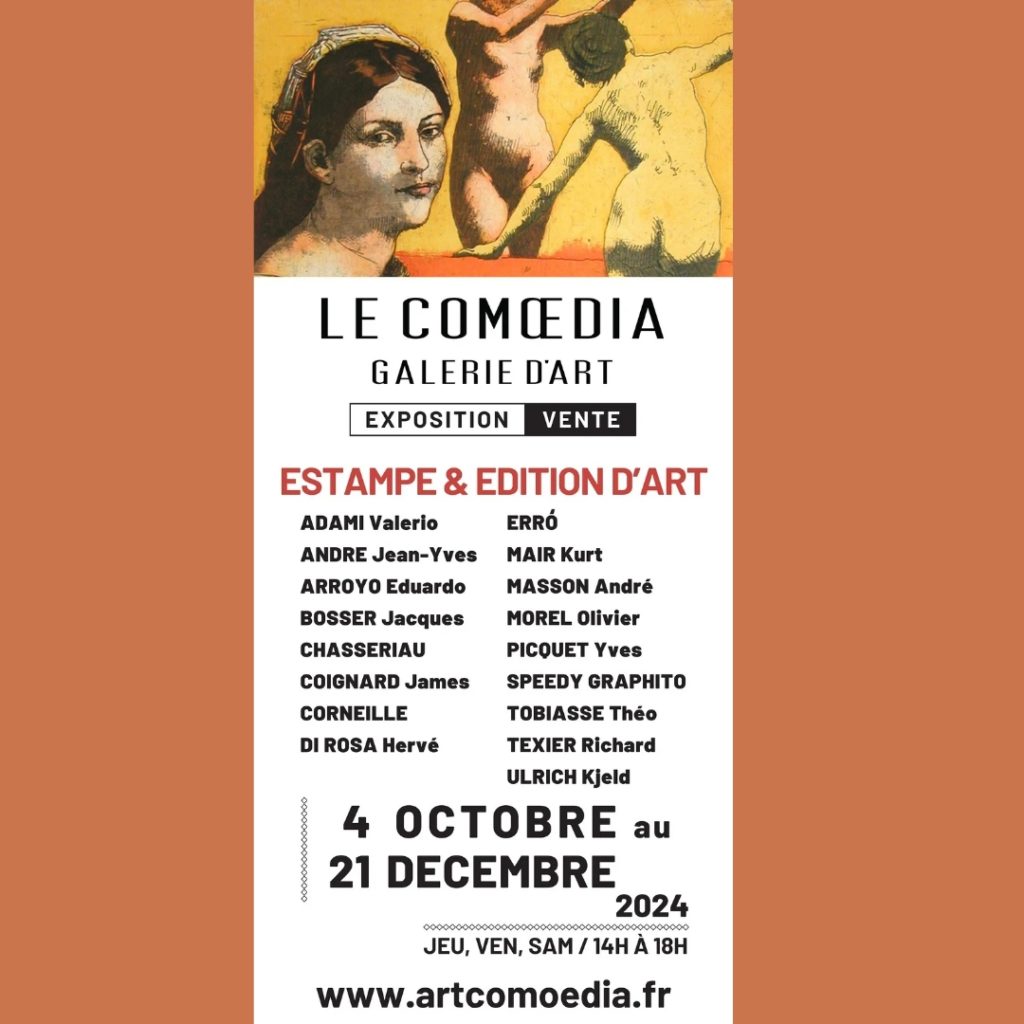 LE COMŒDIA
GALERIE D'ART

EXPOSITION VENTE

ESTAMPE & EDITION D'ART

ADAMI Valerio
ANDRE Jean-Yves
ARROYO Eduardo
BOSSER Jacques
CHASSERIAU
COIGNARD James
CORNEILLE
DI ROSA Hervé

ERRÓ
MAIR Kurt
MASSON André
MOREL Olivier
PICQUET Yves
SPEEDY GRAPHITO
TOBIASSE Théo
TEXIER Richard
ULRICH Kjeld

4 OCTOBRE au
21 DECEMBRE
2024

JEU, VEN, SAM / 14H À 18H

www.artcomoedia.fr